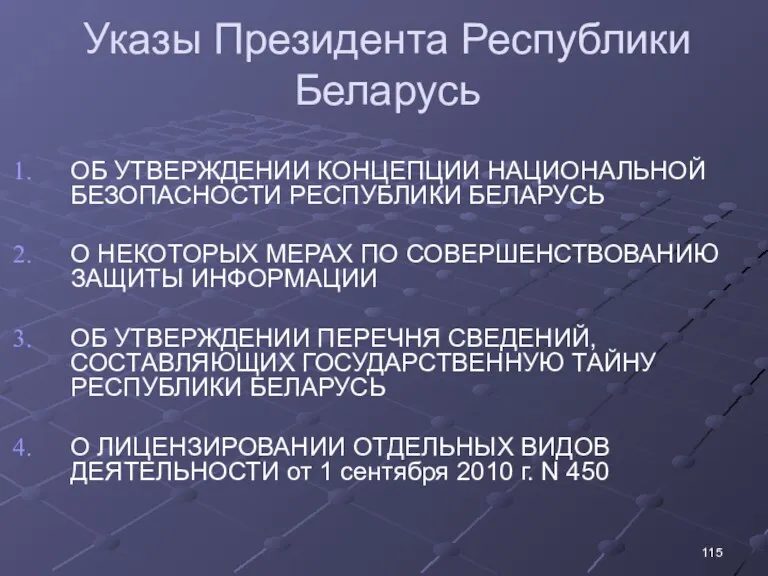 Указы Президента Республики Беларусь

1. ОБ УТВЕРЖДЕНИИ КОНЦЕПЦИИ НАЦИОНАЛЬНОЙ БЕЗОПАСНОСТИ РЕСПУБЛИКИ БЕЛАРУСЬ

2. О НЕКОТОРЫХ МЕРАХ ПО СОВЕРШЕНСТВОВАНИЮ ЗАЩИТЫ ИНФОРМАЦИИ

3. ОБ УТВЕРЖДЕНИИ ПЕРЕЧНЯ СВЕДЕНИЙ, СОСТАВЛЯЮЩИХ ГОСУДАРСТВЕННУЮ ТАЙНУ РЕСПУБЛИКИ БЕЛАРУСЬ

4. О ЛИЦЕНЗИРОВАНИИ ОТДЕЛЬНЫХ ВИДОВ ДЕЯТЕЛЬНОСТИ от 1 сентября 2010 г. N 450

115